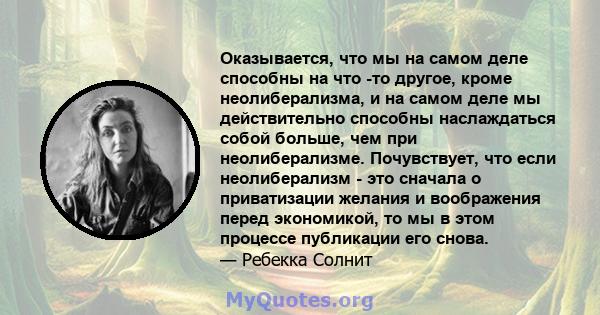 Оказывается, что мы на самом деле способны на что -то другое, кроме неолиберализма, и на самом деле мы действительно способны наслаждаться собой больше, чем при неолиберализме. Почувствует, что если неолиберализм - это сначала о приватизации желания и воображения перед экономикой, то мы в этом процессе публикации его снова.
— Ребекка Солнит

MyQuotes.org